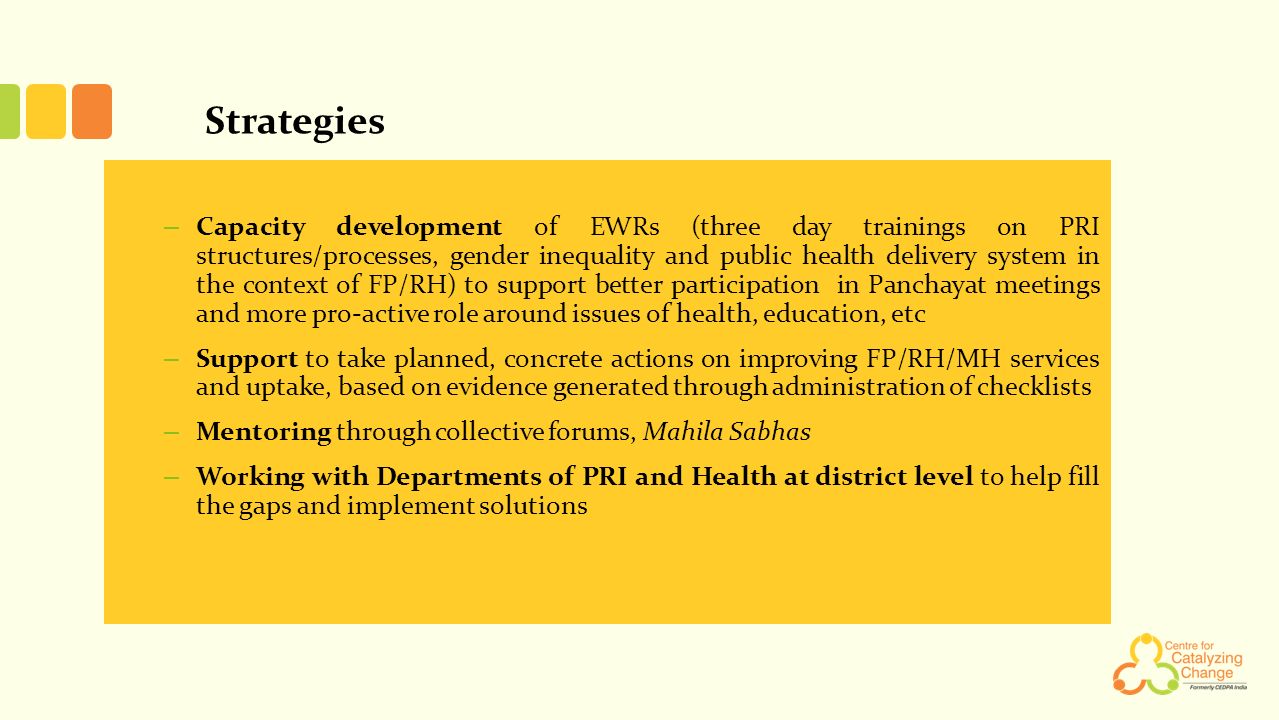 Strategies

– Capacity development of EWRs (three day trainings on PRI structures/processes, gender inequality and public health delivery system in the context of FP/RH) to support better participation in Panchayat meetings and more pro-active role around issues of health, education, etc

– Support to take planned, concrete actions on improving FP/RH/MH services and uptake, based on evidence generated through administration of checklists

– Mentoring through collective forums, Mahila Sabhas

– Working with Departments of PRI and Health at district level to help fill the gaps and implement solutions

Centre for Catalyzing Change
Formerly CEDPA India